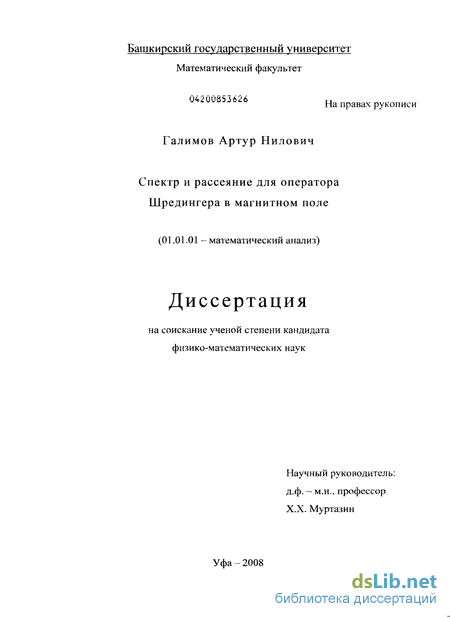 Башкирский государственный университет

Математический факультет

04200853626

На правах рукописи

Галимов Артур Нилович

Спектр и рассеяние для оператора Шредингера в магнитном поле

(01.01.01 – математический анализ)

Диссертация

на соискание ученой степени кандидата физико-математических наук

Научный руководитель:
д.ф. – м.н., профессор
Х.Х. Муртазин

Уфа – 2008

dsLib.net
библиотека диссертаций